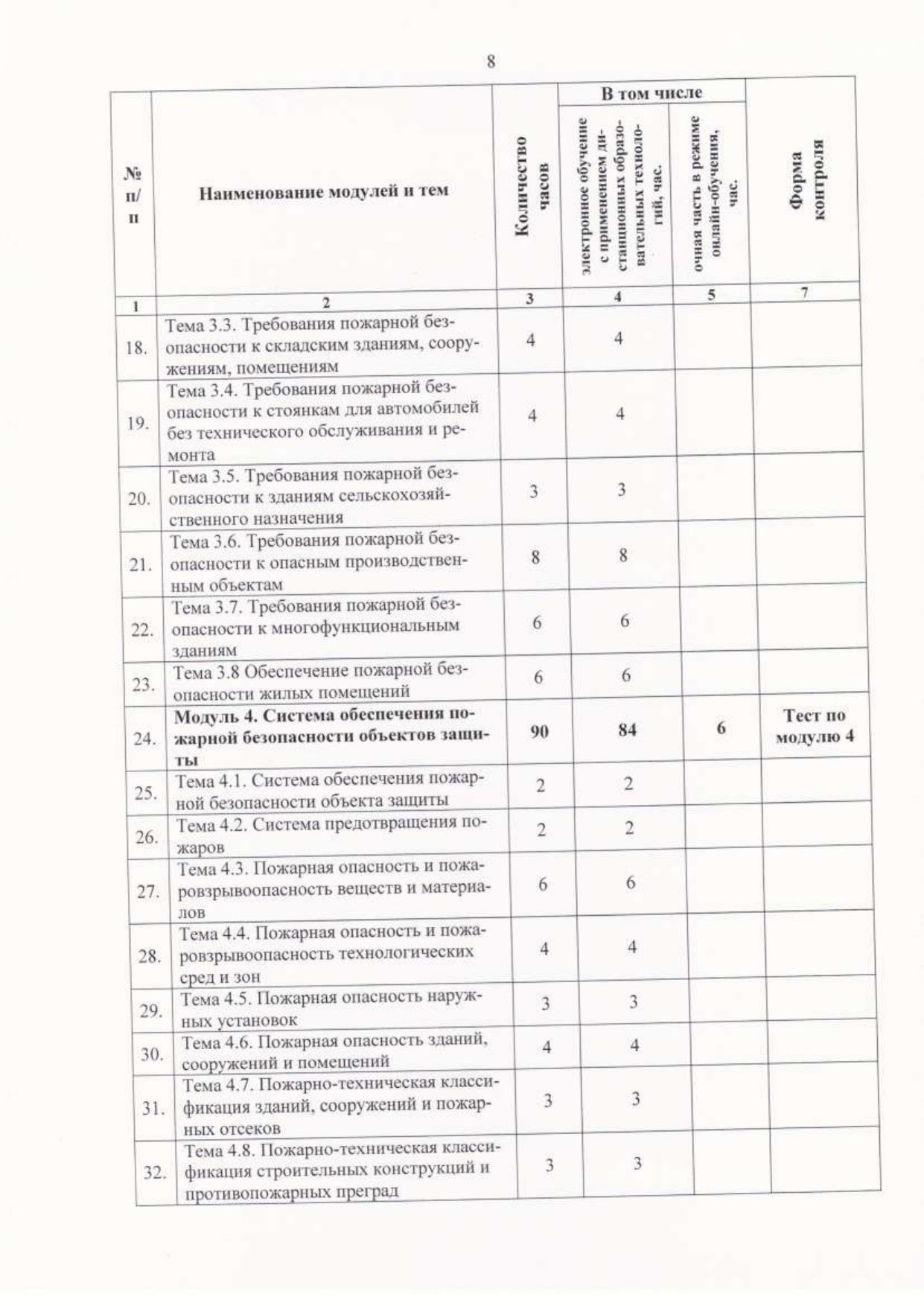 8

| № п/п | Наименование модулей и тем | Количество часов | В том числе: электронное обучение с применением дистанционных образовательных технологий, час. | В том числе: очная часть в режиме онлайн-обучения, час. | Форма контроля |
|---|---|---|---|---|---|
| 1 | 2 | 3 | 4 | 5 | 7 |
| 18. | Тема 3.3. Требования пожарной безопасности к складским зданиям, сооружениям, помещениям | 4 | 4 | | |
| 19. | Тема 3.4. Требования пожарной безопасности к стоянкам для автомобилей без технического обслуживания и ремонта | 4 | 4 | | |
| 20. | Тема 3.5. Требования пожарной безопасности к зданиям сельскохозяйственного назначения | 3 | 3 | | |
| 21. | Тема 3.6. Требования пожарной безопасности к опасным производственным объектам | 8 | 8 | | |
| 22. | Тема 3.7. Требования пожарной безопасности к многофункциональным зданиям | 6 | 6 | | |
| 23. | Тема 3.8 Обеспечение пожарной безопасности жилых помещений | 6 | 6 | | |
| 24. | **Модуль 4. Система обеспечения пожарной безопасности объектов защиты** | **90** | **84** | **6** | **Тест по модулю 4** |
| 25. | Тема 4.1. Система обеспечения пожарной безопасности объекта защиты | 2 | 2 | | |
| 26. | Тема 4.2. Система предотвращения пожаров | 2 | 2 | | |
| 27. | Тема 4.3. Пожарная опасность и пожаровзрывоопасность веществ и материалов | 6 | 6 | | |
| 28. | Тема 4.4. Пожарная опасность и пожаровзрывоопасность технологических сред и зон | 4 | 4 | | |
| 29. | Тема 4.5. Пожарная опасность наружных установок | 3 | 3 | | |
| 30. | Тема 4.6. Пожарная опасность зданий, сооружений и помещений | 4 | 4 | | |
| 31. | Тема 4.7. Пожарно-техническая классификация зданий, сооружений и пожарных отсеков | 3 | 3 | | |
| 32. | Тема 4.8. Пожарно-техническая классификация строительных конструкций и противопожарных преград | 3 | 3 | | |